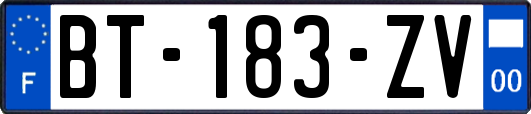 F
BT-183-ZV
00